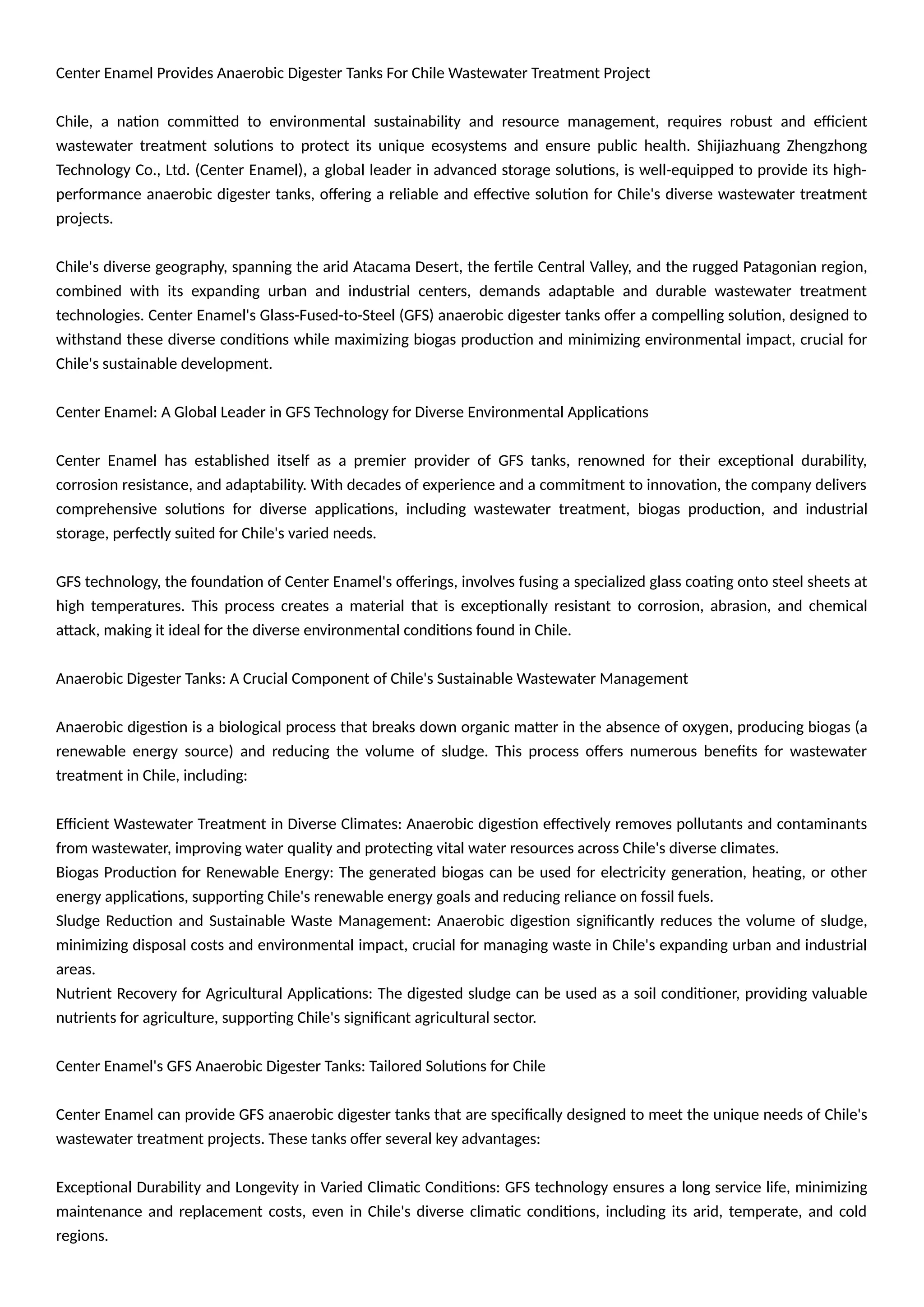 Center Enamel Provides Anaerobic Digester Tanks For Chile Wastewater Treatment Project

Chile, a nation committed to environmental sustainability and resource management, requires robust and efficient wastewater treatment solutions to protect its unique ecosystems and ensure public health. Shijiazhuang Zhengzhong Technology Co., Ltd. (Center Enamel), a global leader in advanced storage solutions, is well-equipped to provide its high-performance anaerobic digester tanks, offering a reliable and effective solution for Chile's diverse wastewater treatment projects.

Chile's diverse geography, spanning the arid Atacama Desert, the fertile Central Valley, and the rugged Patagonian region, combined with its expanding urban and industrial centers, demands adaptable and durable wastewater treatment technologies. Center Enamel's Glass-Fused-to-Steel (GFS) anaerobic digester tanks offer a compelling solution, designed to withstand these diverse conditions while maximizing biogas production and minimizing environmental impact, crucial for Chile's sustainable development.

Center Enamel: A Global Leader in GFS Technology for Diverse Environmental Applications

Center Enamel has established itself as a premier provider of GFS tanks, renowned for their exceptional durability, corrosion resistance, and adaptability. With decades of experience and a commitment to innovation, the company delivers comprehensive solutions for diverse applications, including wastewater treatment, biogas production, and industrial storage, perfectly suited for Chile's varied needs.

GFS technology, the foundation of Center Enamel's offerings, involves fusing a specialized glass coating onto steel sheets at high temperatures. This process creates a material that is exceptionally resistant to corrosion, abrasion, and chemical attack, making it ideal for the diverse environmental conditions found in Chile.

Anaerobic Digester Tanks: A Crucial Component of Chile's Sustainable Wastewater Management

Anaerobic digestion is a biological process that breaks down organic matter in the absence of oxygen, producing biogas (a renewable energy source) and reducing the volume of sludge. This process offers numerous benefits for wastewater treatment in Chile, including:

Efficient Wastewater Treatment in Diverse Climates: Anaerobic digestion effectively removes pollutants and contaminants from wastewater, improving water quality and protecting vital water resources across Chile's diverse climates.
Biogas Production for Renewable Energy: The generated biogas can be used for electricity generation, heating, or other energy applications, supporting Chile's renewable energy goals and reducing reliance on fossil fuels.
Sludge Reduction and Sustainable Waste Management: Anaerobic digestion significantly reduces the volume of sludge, minimizing disposal costs and environmental impact, crucial for managing waste in Chile's expanding urban and industrial areas.
Nutrient Recovery for Agricultural Applications: The digested sludge can be used as a soil conditioner, providing valuable nutrients for agriculture, supporting Chile's significant agricultural sector.

Center Enamel's GFS Anaerobic Digester Tanks: Tailored Solutions for Chile

Center Enamel can provide GFS anaerobic digester tanks that are specifically designed to meet the unique needs of Chile's wastewater treatment projects. These tanks offer several key advantages:

Exceptional Durability and Longevity in Varied Climatic Conditions: GFS technology ensures a long service life, minimizing maintenance and replacement costs, even in Chile's diverse climatic conditions, including its arid, temperate, and cold regions.